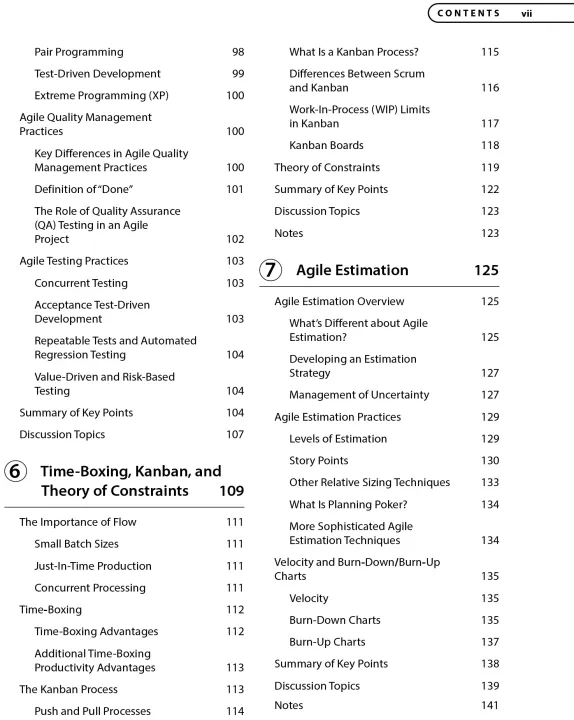 CONTENTS vii

Pair Programming 98

Test-Driven Development 99

Extreme Programming (XP) 100

Agile Quality Management Practices 100

Key Differences in Agile Quality Management Practices 100

Definition of "Done" 101

The Role of Quality Assurance (QA) Testing in an Agile Project 102

Agile Testing Practices 103

Concurrent Testing 103

Acceptance Test-Driven Development 103

Repeatable Tests and Automated Regression Testing 104

Value-Driven and Risk-Based Testing 104

Summary of Key Points 104

Discussion Topics 107

6 Time-Boxing, Kanban, and Theory of Constraints 109

The Importance of Flow 111

Small Batch Sizes 111

Just-In-Time Production 111

Concurrent Processing 111

Time-Boxing 112

Time-Boxing Advantages 112

Additional Time-Boxing Productivity Advantages 113

The Kanban Process 113

Push and Pull Processes 114

What Is a Kanban Process? 115

Differences Between Scrum and Kanban 116

Work-In-Process (WIP) Limits in Kanban 117

Kanban Boards 118

Theory of Constraints 119

Summary of Key Points 122

Discussion Topics 123

Notes 123

7 Agile Estimation 125

Agile Estimation Overview 125

What's Different about Agile Estimation? 125

Developing an Estimation Strategy 127

Management of Uncertainty 127

Agile Estimation Practices 129

Levels of Estimation 129

Story Points 130

Other Relative Sizing Techniques 133

What Is Planning Poker? 134

More Sophisticated Agile Estimation Techniques 134

Velocity and Burn-Down/Burn-Up Charts 135

Velocity 135

Burn-Down Charts 135

Burn-Up Charts 137

Summary of Key Points 138

Discussion Topics 139

Notes 141